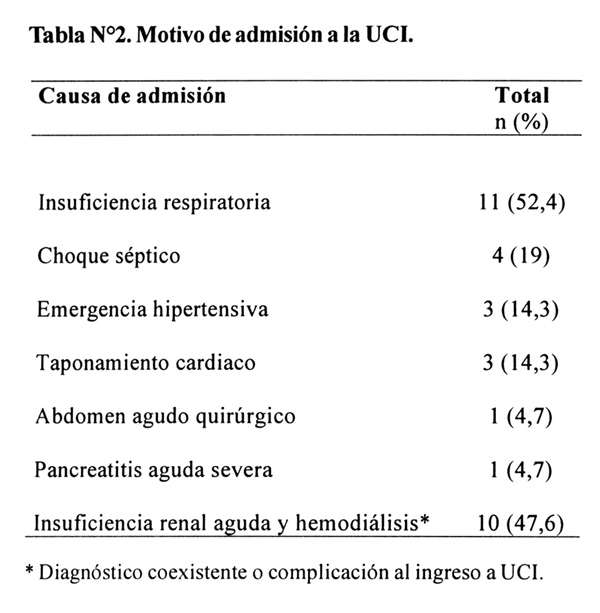 Tabla N°2. Motivo de admisión a la UCI.

| Causa de admisión | Total n (%) |
|---|---|
| Insuficiencia respiratoria | 11 (52,4) |
| Choque séptico | 4 (19) |
| Emergencia hipertensiva | 3 (14,3) |
| Taponamiento cardiaco | 3 (14,3) |
| Abdomen agudo quirúrgico | 1 (4,7) |
| Pancreatitis aguda severa | 1 (4,7) |
| Insuficiencia renal aguda y hemodiálisis* | 10 (47,6) |

* Diagnóstico coexistente o complicación al ingreso a UCI.